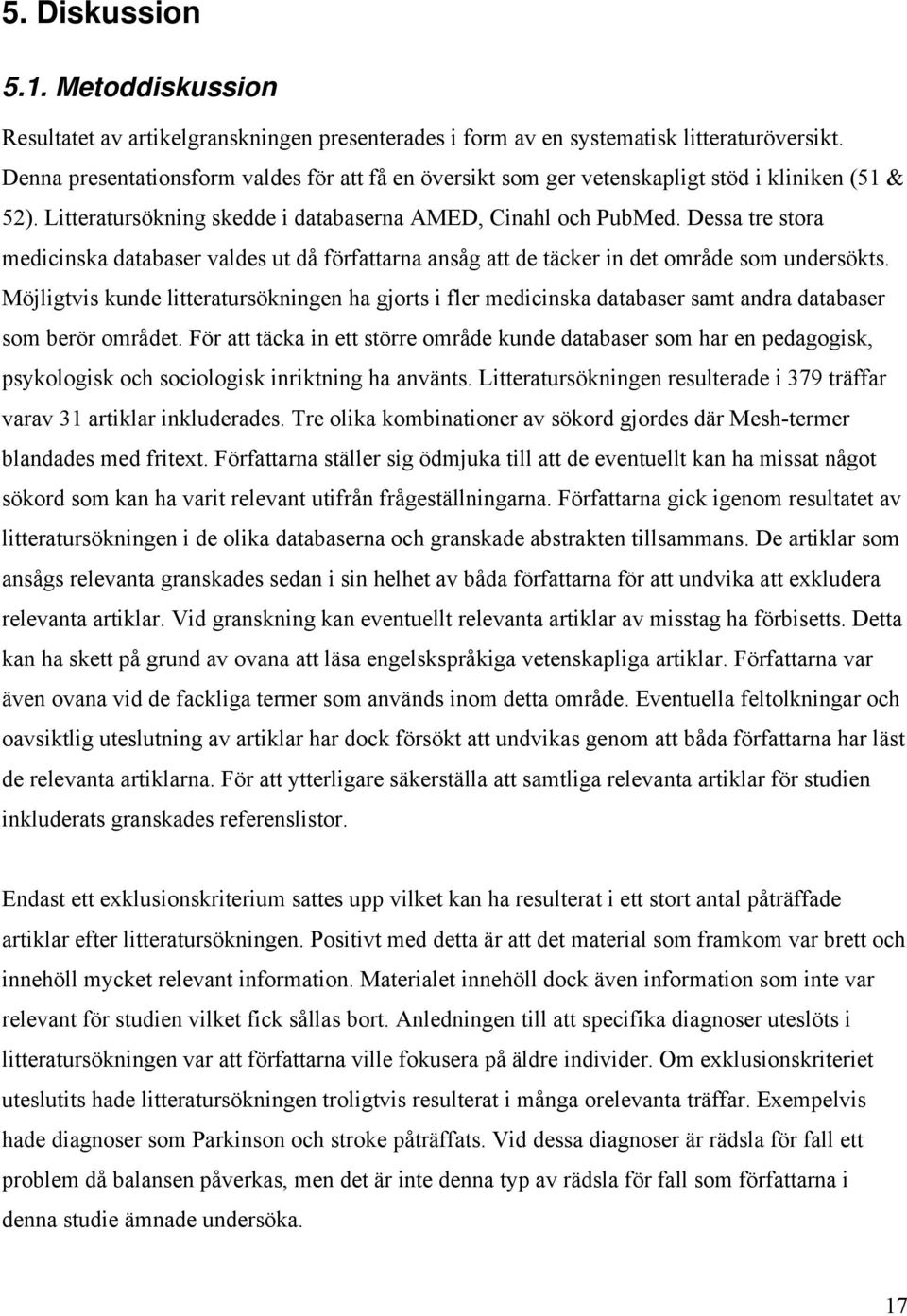 5. Diskussion

5.1. Metoddiskussion

Resultatet av artikelgranskningen presenterades i form av en systematisk litteraturöversikt. Denna presentationsform valdes för att få en översikt som ger vetenskapligt stöd i kliniken (51 & 52). Litteratursökning skedde i databaserna AMED, Cinahl och PubMed. Dessa tre stora medicinska databaser valdes ut då författarna ansåg att de täcker in det område som undersökts. Möjligtvis kunde litteratursökningen ha gjorts i fler medicinska databaser samt andra databaser som berör området. För att täcka in ett större område kunde databaser som har en pedagogisk, psykologisk och sociologisk inriktning ha använts. Litteratursökningen resulterade i 379 träffar varav 31 artiklar inkluderades. Tre olika kombinationer av sökord gjordes där Mesh-termer blandades med fritext. Författarna ställer sig ödmjuka till att de eventuellt kan ha missat något sökord som kan ha varit relevant utifrån frågeställningarna. Författarna gick igenom resultatet av litteratursökningen i de olika databaserna och granskade abstrakten tillsammans. De artiklar som ansågs relevanta granskades sedan i sin helhet av båda författarna för att undvika att exkludera relevanta artiklar. Vid granskning kan eventuellt relevanta artiklar av misstag ha förbisetts. Detta kan ha skett på grund av ovana att läsa engelskspråkiga vetenskapliga artiklar. Författarna var även ovana vid de fackliga termer som används inom detta område. Eventuella feltolkningar och oavsiktlig uteslutning av artiklar har dock försökt att undvikas genom att båda författarna har läst de relevanta artiklarna. För att ytterligare säkerställa att samtliga relevanta artiklar för studien inkluderats granskades referenslistor.

Endast ett exklusionskriterium sattes upp vilket kan ha resulterat i ett stort antal påträffade artiklar efter litteratursökningen. Positivt med detta är att det material som framkom var brett och innehöll mycket relevant information. Materialet innehöll dock även information som inte var relevant för studien vilket fick sållas bort. Anledningen till att specifika diagnoser uteslöts i litteratursökningen var att författarna ville fokusera på äldre individer. Om exklusionskriteriet uteslutits hade litteratursökningen troligtvis resulterat i många orelevanta träffar. Exempelvis hade diagnoser som Parkinson och stroke påträffats. Vid dessa diagnoser är rädsla för fall ett problem då balansen påverkas, men det är inte denna typ av rädsla för fall som författarna i denna studie ämnade undersöka.

17